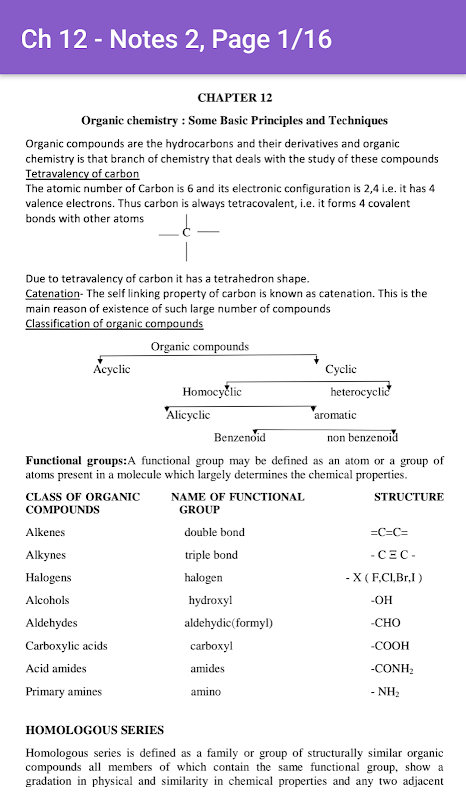 Ch 12 - Notes 2, Page 1/16

CHAPTER 12

Organic chemistry : Some Basic Principles and Techniques

Organic compounds are the hydrocarbons and their derivatives and organic chemistry is that branch of chemistry that deals with the study of these compounds
Tetravalency of carbon
The atomic number of Carbon is 6 and its electronic configuration is 2,4 i.e. it has 4 valence electrons. Thus carbon is always tetracovalent, i.e. it forms 4 covalent bonds with other atoms

C

Due to tetravalency of carbon it has a tetrahedron shape.
Catenation- The self linking property of carbon is known as catenation. This is the main reason of existence of such large number of compounds
Classification of organic compounds

Organic compounds
Acyclic
Cyclic
Homocyclic
heterocyclic
Alicyclic
aromatic
Benzenoid
non benzenoid

Functional groups:A functional group may be defined as an atom or a group of atoms present in a molecule which largely determines the chemical properties.

| CLASS OF ORGANIC COMPOUNDS | NAME OF FUNCTIONAL GROUP | STRUCTURE |
|---|---|---|
| Alkenes | double bond | =C=C= |
| Alkynes | triple bond | - C Ξ C - |
| Halogens | halogen | - X ( F,Cl,Br,I ) |
| Alcohols | hydroxyl | -OH |
| Aldehydes | aldehydic(formyl) | -CHO |
| Carboxylic acids | carboxyl | -COOH |
| Acid amides | amides | $-CONH_2$ |
| Primary amines | amino | $- NH_2$ |

HOMOLOGOUS SERIES

Homologous series is defined as a family or group of structurally similar organic compounds all members of which contain the same functional group, show a gradation in physical and similarity in chemical properties and any two adjacent